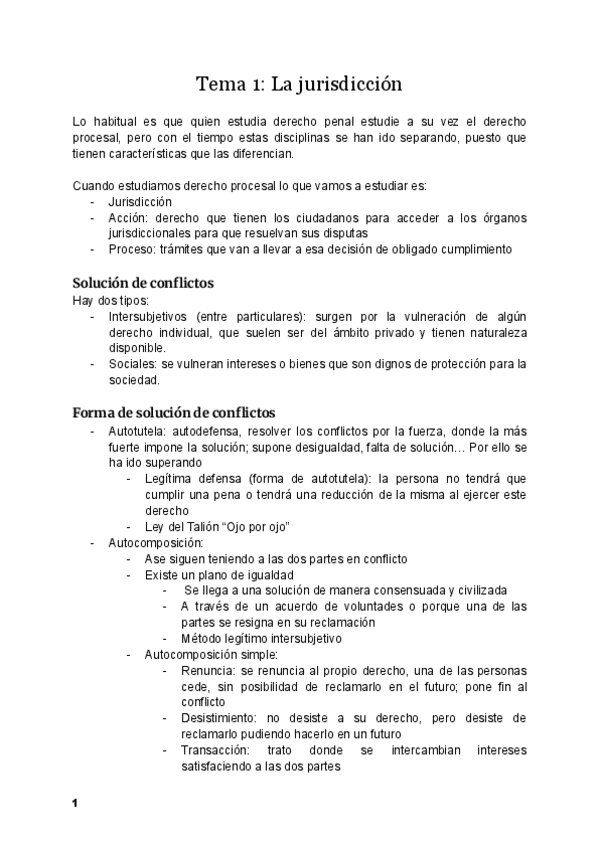 Tema 1: La jurisdicción

Lo habitual es que quien estudia derecho penal estudie a su vez el derecho procesal, pero con el tiempo estas disciplinas se han ido separando, puesto que tienen características que las diferencian.

Cuando estudiamos derecho procesal lo que vamos a estudiar es:
- Jurisdicción
- Acción: derecho que tienen los ciudadanos para acceder a los órganos jurisdiccionales para que resuelvan sus disputas
- Proceso: trámites que van a llevar a esa decisión de obligado cumplimiento

Solución de conflictos
Hay dos tipos:
- Intersubjetivos (entre particulares): surgen por la vulneración de algún derecho individual, que suelen ser del ámbito privado y tienen naturaleza disponible.
- Sociales: se vulneran intereses o bienes que son dignos de protección para la sociedad.

Forma de solución de conflictos
- Autotutela: autodefensa, resolver los conflictos por la fuerza, donde la más fuerte impone la solución; supone desigualdad, falta de solución… Por ello se ha ido superando
  - Legítima defensa (forma de autotutela): la persona no tendrá que cumplir una pena o tendrá una reducción de la misma al ejercer este derecho
  - Ley del Talión "Ojo por ojo"
- Autocomposición:
  - Ase siguen teniendo a las dos partes en conflicto
  - Existe un plano de igualdad
    - Se llega a una solución de manera consensuada y civilizada
    - A través de un acuerdo de voluntades o porque una de las partes se resigna en su reclamación
    - Método legítimo intersubjetivo
  - Autocomposición simple:
    - Renuncia: se renuncia al propio derecho, una de las personas cede, sin posibilidad de reclamarlo en el futuro; pone fin al conflicto
    - Desistimiento: no desiste a su derecho, pero desiste de reclamarlo pudiendo hacerlo en un futuro
    - Transacción: trato donde se intercambian intereses satisfaciendo a las dos partes

1